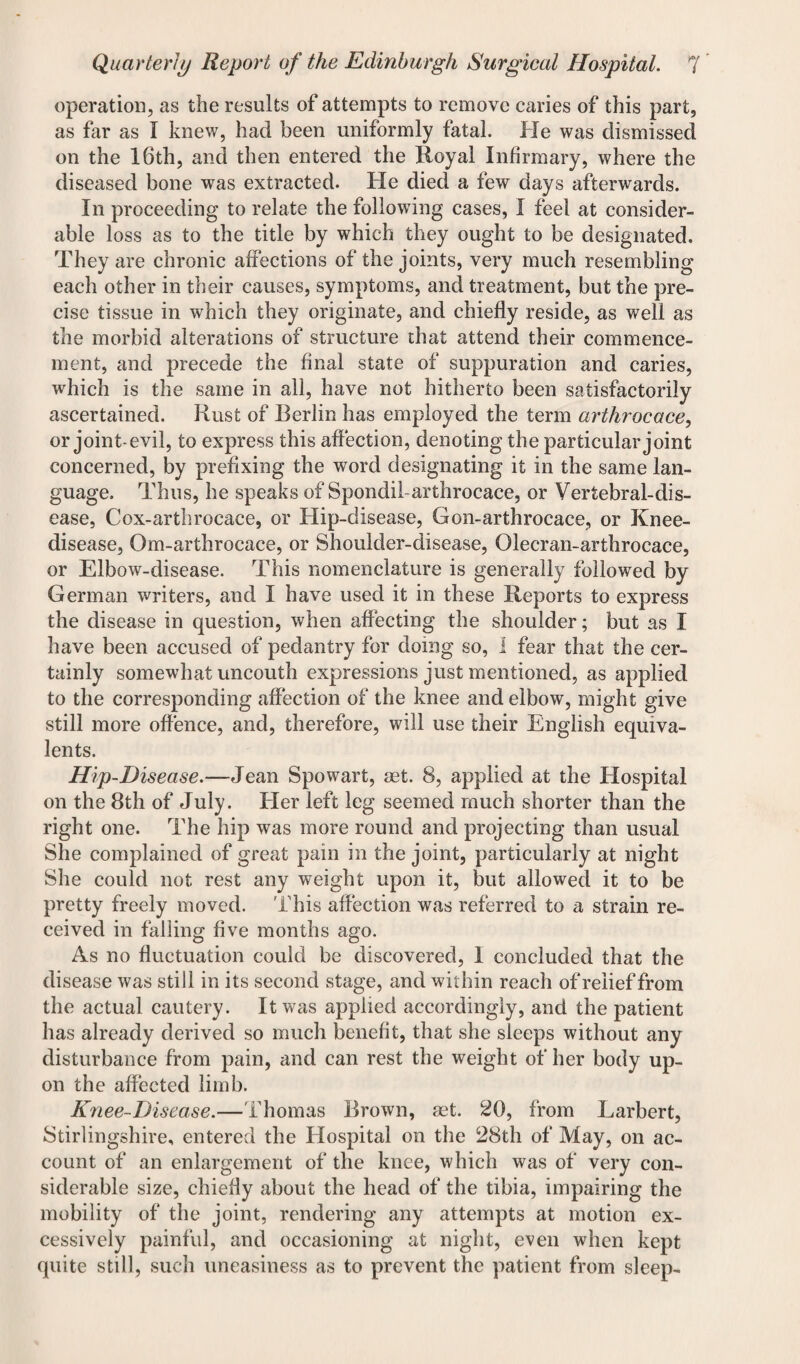 Quarterly Report of the Edinburgh Surgical Hospital. 7

operation, as the results of attempts to remove caries of this part, as far as I knew, had been uniformly fatal. He was dismissed on the 16th, and then entered the Royal Infirmary, where the diseased bone was extracted. He died a few days afterwards.

In proceeding to relate the following cases, I feel at considerable loss as to the title by which they ought to be designated. They are chronic affections of the joints, very much resembling each other in their causes, symptoms, and treatment, but the precise tissue in which they originate, and chiefly reside, as well as the morbid alterations of structure that attend their commencement, and precede the final state of suppuration and caries, which is the same in all, have not hitherto been satisfactorily ascertained. Rust of Berlin has employed the term arthrocace, or joint-evil, to express this affection, denoting the particular joint concerned, by prefixing the word designating it in the same language. Thus, he speaks of Spondil-arthrocace, or Vertebral-disease, Cox-arthrocace, or Hip-disease, Gon-arthrocace, or Knee-disease, Om-arthrocace, or Shoulder-disease, Olecran-arthrocace, or Elbow-disease. This nomenclature is generally followed by German writers, and I have used it in these Reports to express the disease in question, when affecting the shoulder; but as I have been accused of pedantry for doing so, I fear that the certainly somewhat uncouth expressions just mentioned, as applied to the corresponding affection of the knee and elbow, might give still more offence, and, therefore, will use their English equivalents.

Hip-Disease.—Jean Spowart, æt. 8, applied at the Hospital on the 8th of July. Her left leg seemed much shorter than the right one. The hip was more round and projecting than usual She complained of great pain in the joint, particularly at night She could not rest any weight upon it, but allowed it to be pretty freely moved. This affection was referred to a strain received in falling five months ago.

As no fluctuation could be discovered, I concluded that the disease was still in its second stage, and within reach of relief from the actual cautery. It was applied accordingly, and the patient has already derived so much benefit, that she sleeps without any disturbance from pain, and can rest the weight of her body upon the affected limb.

Knee-Disease.—Thomas Brown, æt. 20, from Larbert, Stirlingshire, entered the Hospital on the 28th of May, on account of an enlargement of the knee, which was of very considerable size, chiefly about the head of the tibia, impairing the mobility of the joint, rendering any attempts at motion excessively painful, and occasioning at night, even when kept quite still, such uneasiness as to prevent the patient from sleep-